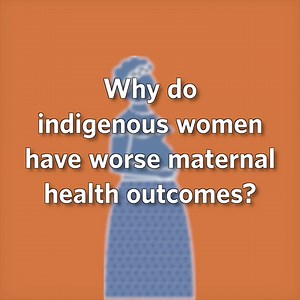 Why do indigenous women have worse maternal health outcomes?